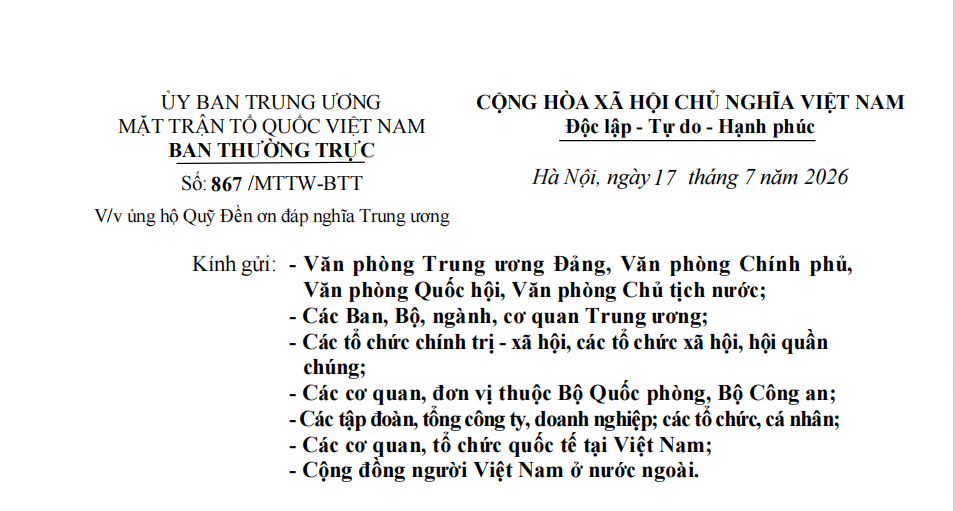 ỦY BAN TRUNG ƯƠNG
MẶT TRẬN TỔ QUỐC VIỆT NAM
BAN THƯỜNG TRỰC

Số: 867 /MTTW-BTT

V/v ủng hộ Quỹ Đền ơn đáp nghĩa Trung ương

CỘNG HÒA XÃ HỘI CHỦ NGHĨA VIỆT NAM
Độc lập - Tự do - Hạnh phúc

Hà Nội, ngày 17 tháng 7 năm 2026

Kính gửi: - Văn phòng Trung ương Đảng, Văn phòng Chính phủ, Văn phòng Quốc hội, Văn phòng Chủ tịch nước;
- Các Ban, Bộ, ngành, cơ quan Trung ương;
- Các tổ chức chính trị - xã hội, các tổ chức xã hội, hội quần chúng;
- Các cơ quan, đơn vị thuộc Bộ Quốc phòng, Bộ Công an;
- Các tập đoàn, tổng công ty, doanh nghiệp; các tổ chức, cá nhân;
- Các cơ quan, tổ chức quốc tế tại Việt Nam;
- Cộng đồng người Việt Nam ở nước ngoài.